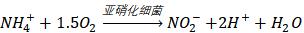 $NH_4^+ + 1.5O_2 \xrightarrow{亚硝化细菌} NO_2^- + 2H^+ + H_2O$